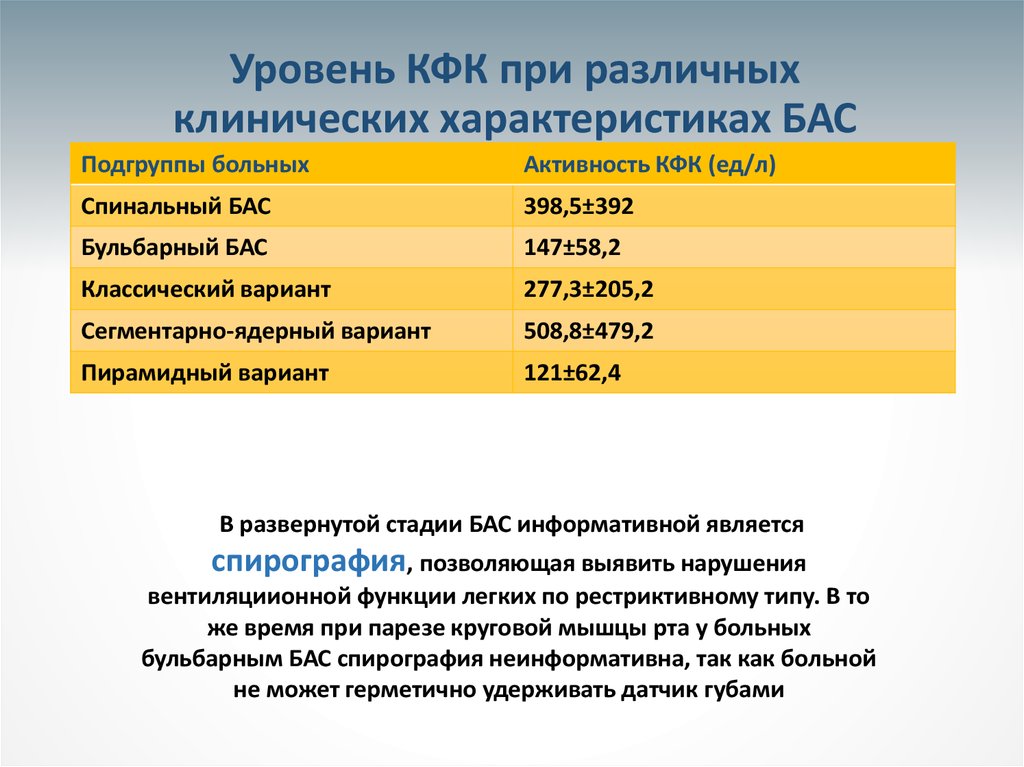 Уровень КФК при различных клинических характеристиках БАС

| Подгруппы больных | Активность КФК (ед/л) |
|---|---|
| Спинальный БАС | 398,5±392 |
| Бульбарный БАС | 147±58,2 |
| Классический вариант | 277,3±205,2 |
| Сегментарно-ядерный вариант | 508,8±479,2 |
| Пирамидный вариант | 121±62,4 |

В развернутой стадии БАС информативной является спирография, позволяющая выявить нарушения вентиляциионной функции легких по рестриктивному типу. В то же время при парезе круговой мышцы рта у больных бульбарным БАС спирография неинформативна, так как больной не может герметично удерживать датчик губами